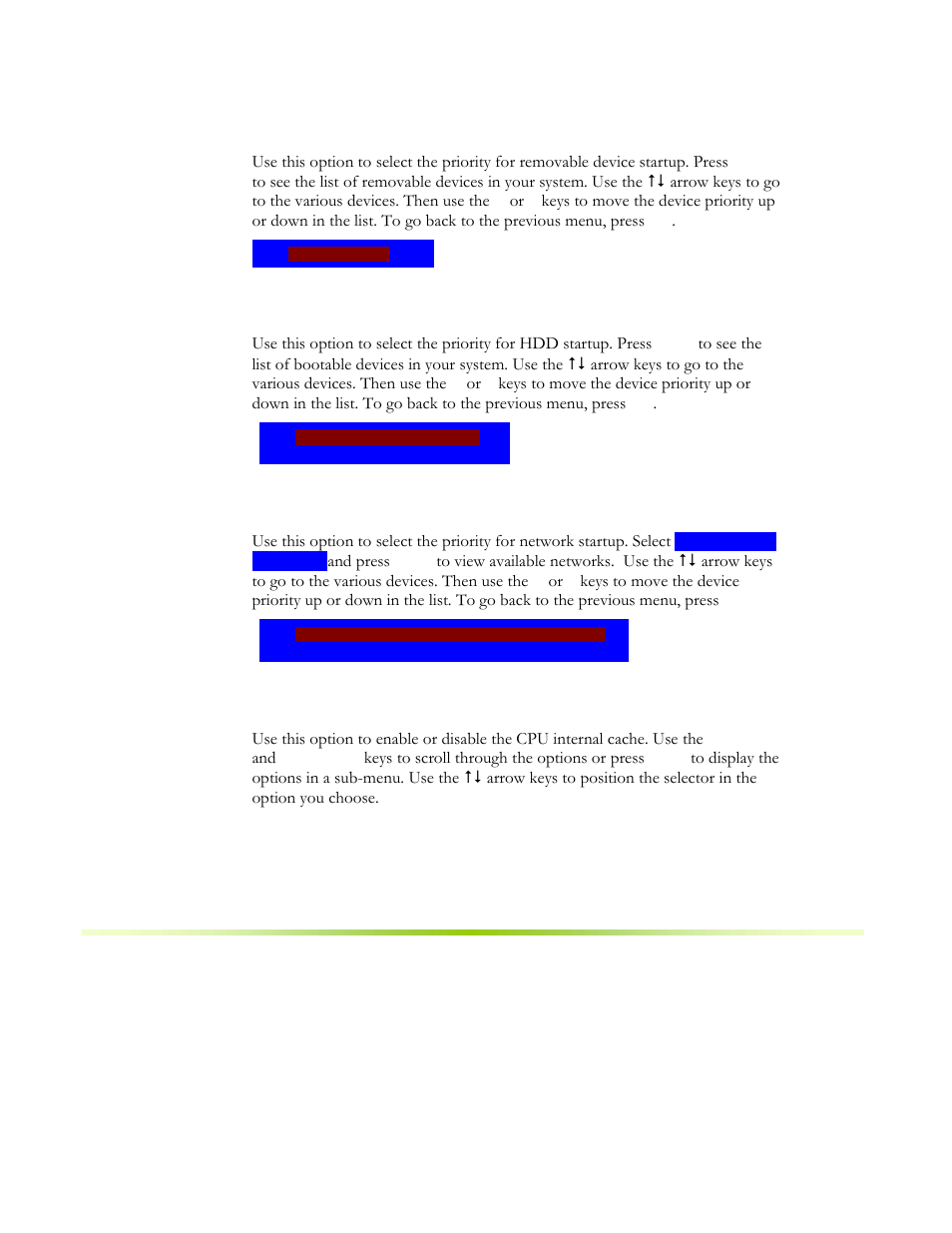 Use this option to select the priority for removable device startup. Press to see the list of removable devices in your system. Use the ↑↓ arrow keys to go to the various devices. Then use the or keys to move the device priority up or down in the list. To go back to the previous menu, press .

Use this option to select the priority for HDD startup. Press to see the list of bootable devices in your system. Use the ↑↓ arrow keys to go to the various devices. Then use the or keys to move the device priority up or down in the list. To go back to the previous menu, press .

Use this option to select the priority for network startup. Select and press to view available networks. Use the ↑↓ arrow keys to go to the various devices. Then use the or keys to move the device priority up or down in the list. To go back to the previous menu, press

Use this option to enable or disable the CPU internal cache. Use the and keys to scroll through the options or press to display the options in a sub-menu. Use the ↑↓ arrow keys to position the selector in the option you choose.